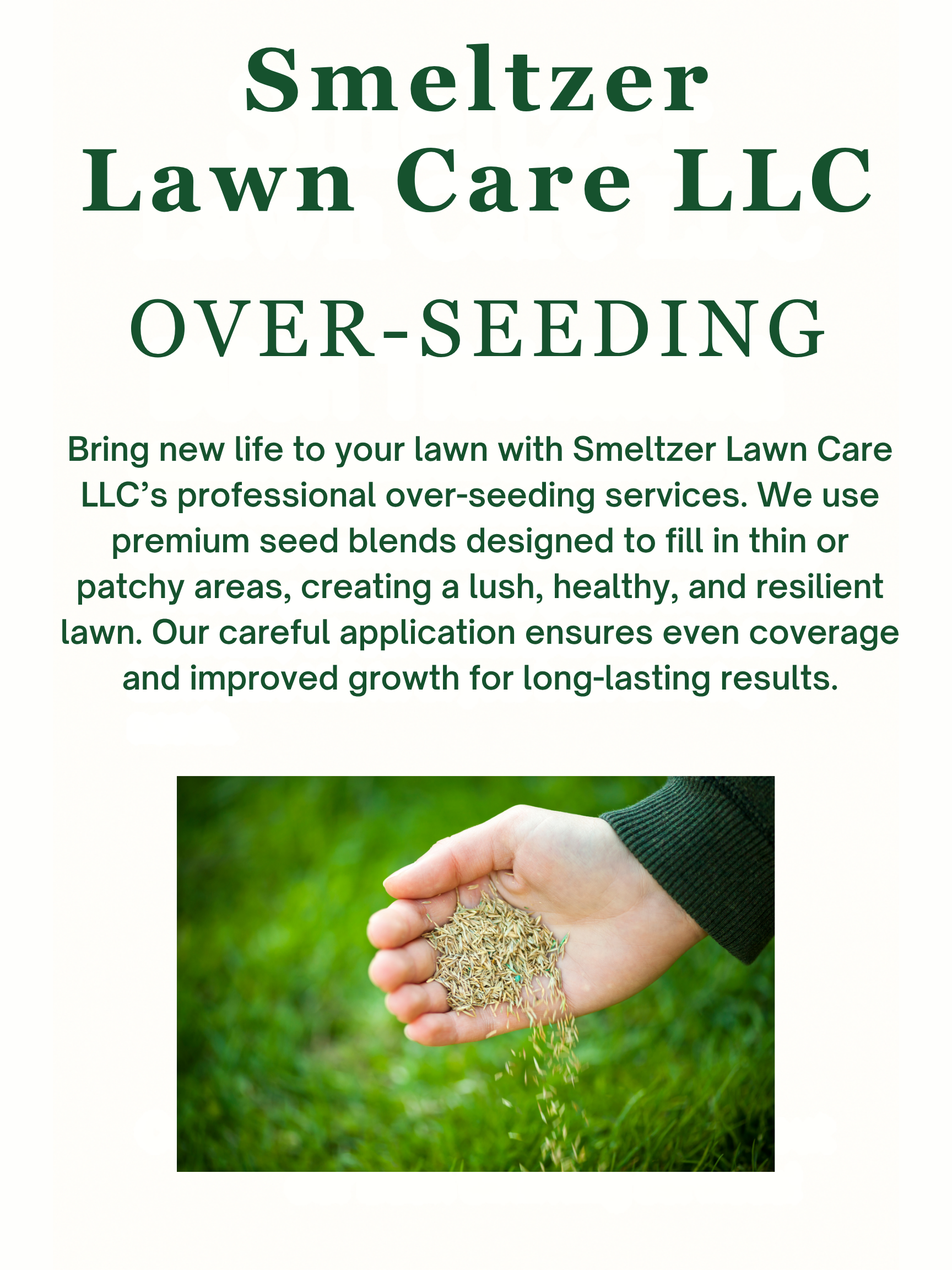 Smeltzer
Lawn Care LLC

OVER-SEEDING

Bring new life to your lawn with Smeltzer Lawn Care LLC's professional over-seeding services. We use premium seed blends designed to fill in thin or patchy areas, creating a lush, healthy, and resilient lawn. Our careful application ensures even coverage and improved growth for long-lasting results.